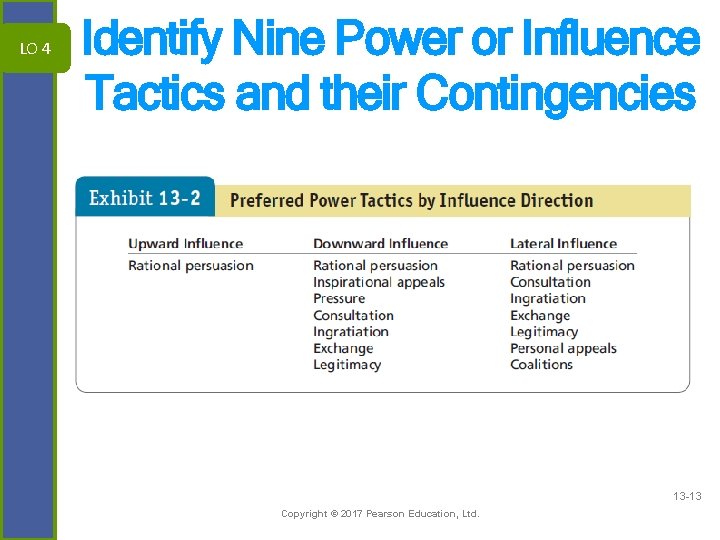 LO 4

Identify Nine Power or Influence Tactics and their Contingencies

Exhibit 13-2 Preferred Power Tactics by Influence Direction

| Upward Influence | Downward Influence | Lateral Influence |
|---|---|---|
| Rational persuasion | Rational persuasion | Rational persuasion |
| | Inspirational appeals | Consultation |
| | Pressure | Ingratiation |
| | Consultation | Exchange |
| | Ingratiation | Legitimacy |
| | Exchange | Personal appeals |
| | Legitimacy | Coalitions |

13-13

Copyright © 2017 Pearson Education, Ltd.